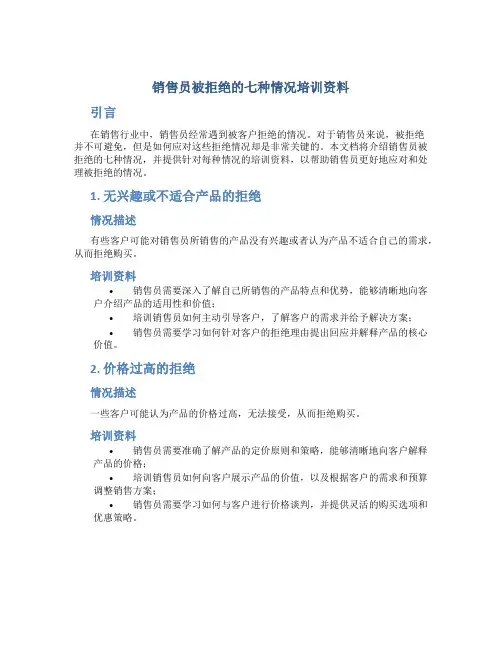 销售员被拒绝的七种情况培训资料

引言

在销售行业中，销售员经常遇到被客户拒绝的情况。对于销售员来说，被拒绝并不可避免，但是如何应对这些拒绝情况却是非常关键的。本文档将介绍销售员被拒绝的七种情况，并提供针对每种情况的培训资料，以帮助销售员更好地应对和处理被拒绝的情况。

1. 无兴趣或不适合产品的拒绝

情况描述

有些客户可能对销售员所销售的产品没有兴趣或者认为产品不适合自己的需求，从而拒绝购买。

培训资料

• 销售员需要深入了解自己所销售的产品特点和优势，能够清晰地向客户介绍产品的适用性和价值；
• 培训销售员如何主动引导客户，了解客户的需求并给予解决方案；
• 销售员需要学习如何针对客户的拒绝理由提出回应并解释产品的核心价值。

2. 价格过高的拒绝

情况描述

一些客户可能认为产品的价格过高，无法接受，从而拒绝购买。

培训资料

• 销售员需要准确了解产品的定价原则和策略，能够清晰地向客户解释产品的价格；
• 培训销售员如何向客户展示产品的价值，以及根据客户的需求和预算调整销售方案；
• 销售员需要学习如何与客户进行价格谈判，并提供灵活的购买选项和优惠策略。